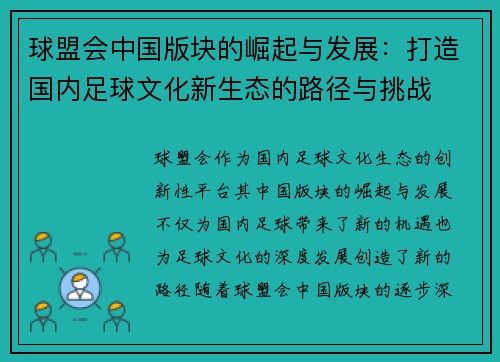 球盟会中国版块的崛起与发展：打造国内足球文化新生态的路径与挑战

球盟会作为国内足球文化生态的创新性平台其中国版块的崛起与发展不仅为国内足球带来了新的机遇也为足球文化的深度发展创造了新的路径随着球盟会中国版块的逐步深